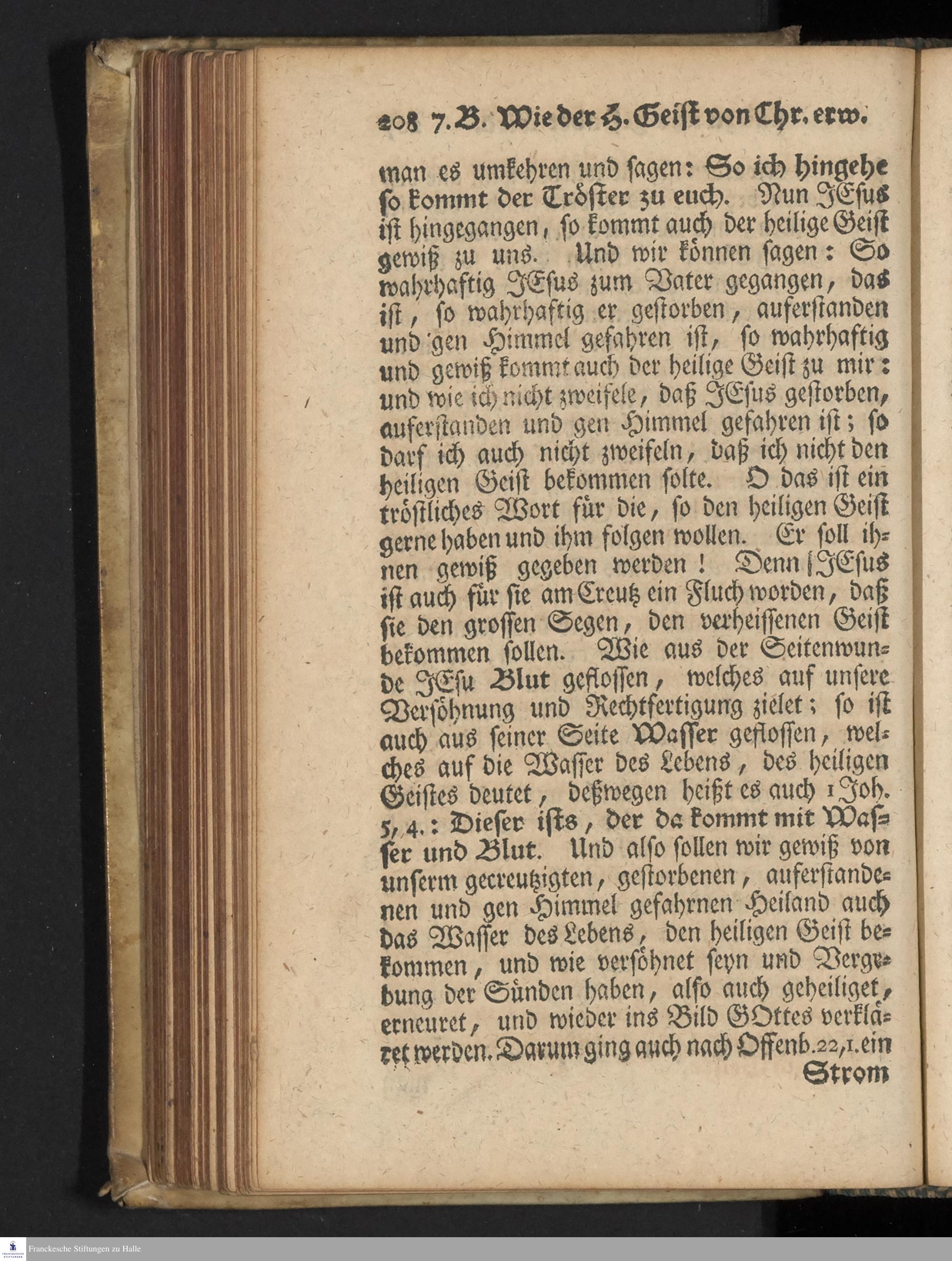 208 7. B. Wie der H. Geist von Chr. erw.

man es umkehren und sagen: So ich hingehe so kommt der Tröster zu euch. Nun JEsus ist hingegangen, so kommt auch der heilige Geist gewiß zu uns. Und wir können sagen: So wahrhaftig JEsus zum Vater gegangen, das ist, so wahrhaftig er gestorben, auferstanden und gen Himmel gefahren ist, so wahrhaftig und gewiß kommt auch der heilige Geist zu mir: und wie ich nicht zweifele, daß JEsus gestorben, auferstanden und gen Himmel gefahren ist; so darf ich auch nicht zweifeln, daß ich nicht den heiligen Geist bekommen solte. O das ist ein tröstliches Wort für die, so den heiligen Geist gerne haben und ihm folgen wollen. Er soll ihnen gewiß gegeben werden! Denn JEsus ist auch für sie am Creutz ein Fluch worden, daß sie den grossen Segen, den verheissenen Geist bekommen sollen. Wie aus der Seitenwunde JEsu Blut geflossen, welches auf unsere Versöhnung und Rechtfertigung zielet; so ist auch aus seiner Seite Wasser geflossen, welches auf die Wasser des Lebens, des heiligen Geistes deutet, deßwegen heißt es auch 1 Joh. 5, 4.: Dieser ists, der da kommt mit Wasser und Blut. Und also sollen wir gewiß von unserm gecreutzigten, gestorbenen, auferstandenen und gen Himmel gefahrnen Heiland auch das Wasser des Lebens, den heiligen Geist bekommen, und wie versöhnet seyn und Vergebung der Sünden haben, also auch geheiliget, erneuret, und wieder ins Bild GOttes verkläret werden. Darum ging auch nach Offenb. 22, 1. ein

Strom

Franckesche Stiftungen zu Halle